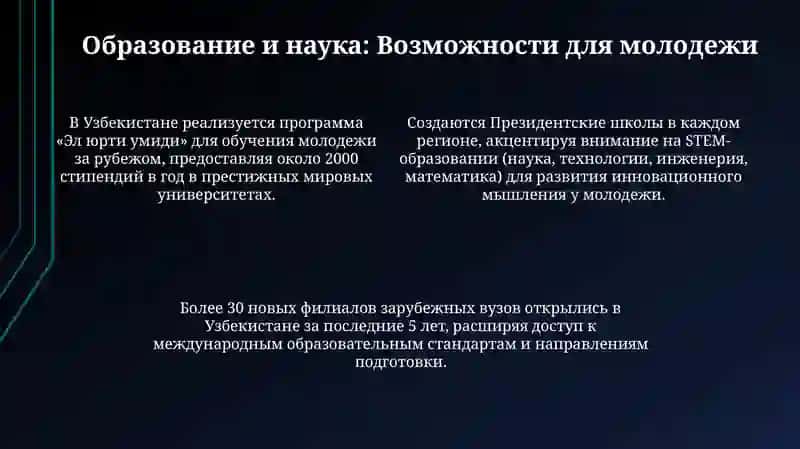 Образование и наука: Возможности для молодежи

В Узбекистане реализуется программа «Эл юрти умиди» для обучения молодежи за рубежом, предоставляя около 2000 стипендий в год в престижных мировых университетах.

Создаются Президентские школы в каждом регионе, акцентируя внимание на STEM-образовании (наука, технологии, инженерия, математика) для развития инновационного мышления у молодежи.

Более 30 новых филиалов зарубежных вузов открылись в Узбекистане за последние 5 лет, расширяя доступ к международным образовательным стандартам и направлениям подготовки.